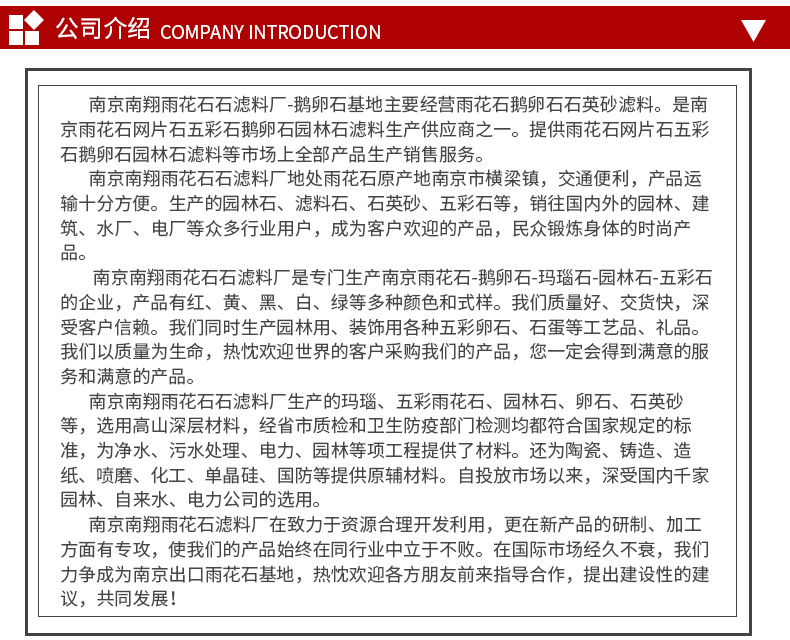 公司介绍 COMPANY INTRODUCTION

南京南翔雨花石石滤料厂-鹅卵石基地主要经营雨花石鹅卵石石英砂滤料。是南京雨花石网片石五彩石鹅卵石园林石滤料生产供应商之一。提供雨花石网片石五彩石鹅卵石园林石滤料等市场上全部产品生产销售服务。

南京南翔雨花石石滤料厂地处雨花石原产地南京市横梁镇，交通便利，产品运输十分方便。生产的园林石、滤料石、石英砂、五彩石等，销往国内外的园林、建筑、水厂、电厂等众多行业用户，成为客户欢迎的产品，民众锻炼身体的时尚产品。

南京南翔雨花石石滤料厂是专门生产南京雨花石-鹅卵石-玛瑙石-园林石-五彩石的企业，产品有红、黄、黑、白、绿等多种颜色和式样。我们质量好、交货快，深受客户信赖。我们同时生产园林用、装饰用各种五彩卵石、石蛋等工艺品、礼品。我们以质量为生命，热忱欢迎世界的客户采购我们的产品，您一定会得到满意的服务和满意的产品。

南京南翔雨花石石滤料厂生产的玛瑙、五彩雨花石、园林石、卵石、石英砂等，选用高山深层材料，经省市质检和卫生防疫部门检测均都符合国家规定的标准，为净水、污水处理、电力、园林等项工程提供了材料。还为陶瓷、铸造、造纸、喷磨、化工、单晶硅、国防等提供原辅材料。自投放市场以来，深受国内千家园林、自来水、电力公司的选用。

南京南翔雨花石滤料厂在致力于资源合理开发利用，更在新产品的研制、加工方面有专攻，使我们的产品始终在同行业中立于不败。在国际市场经久不衰，我们力争成为南京出口雨花石基地，热忱欢迎各方朋友前来指导合作，提出建设性的建议，共同发展！